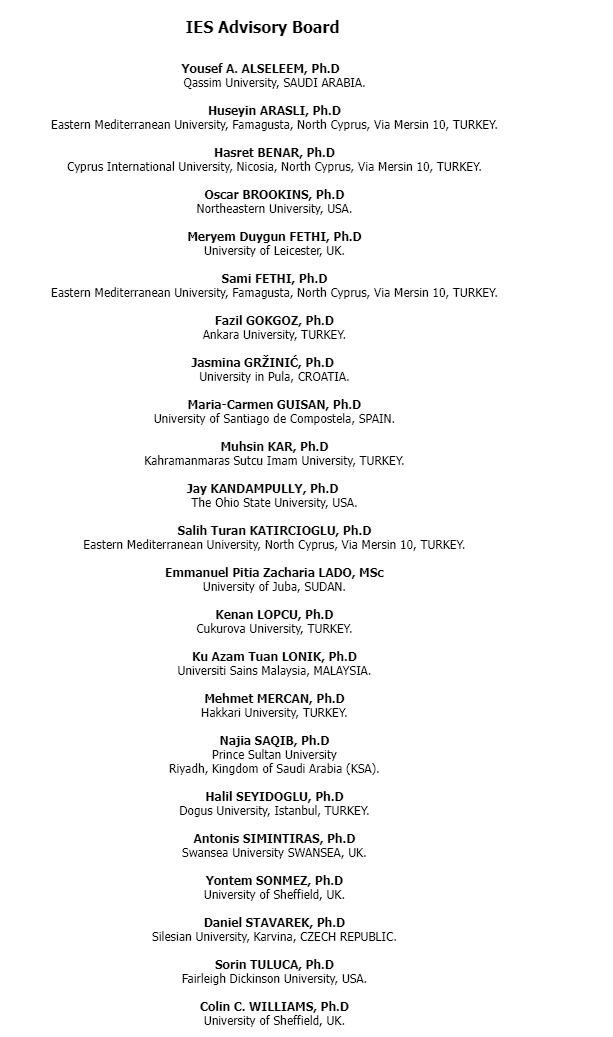 IES Advisory Board

Yousef A. ALSELEEM, Ph.D
Qassim University, SAUDI ARABIA.

Huseyin ARASLI, Ph.D
Eastern Mediterranean University, Famagusta, North Cyprus, Via Mersin 10, TURKEY.

Hasret BENAR, Ph.D
Cyprus International University, Nicosia, North Cyprus, Via Mersin 10, TURKEY.

Oscar BROOKINS, Ph.D
Northeastern University, USA.

Meryem Duygun FETHI, Ph.D
University of Leicester, UK.

Sami FETHI, Ph.D
Eastern Mediterranean University, Famagusta, North Cyprus, Via Mersin 10, TURKEY.

Fazil GOKGOZ, Ph.D
Ankara University, TURKEY.

Jasmina GRŽINIĆ, Ph.D
University in Pula, CROATIA.

Maria-Carmen GUISAN, Ph.D
University of Santiago de Compostela, SPAIN.

Muhsin KAR, Ph.D
Kahramanmaras Sutcu Imam University, TURKEY.

Jay KANDAMPULLY, Ph.D
The Ohio State University, USA.

Salih Turan KATIRCIOGLU, Ph.D
Eastern Mediterranean University, North Cyprus, Via Mersin 10, TURKEY.

Emmanuel Pitia Zacharia LADO, MSc
University of Juba, SUDAN.

Kenan LOPCU, Ph.D
Cukurova University, TURKEY.

Ku Azam Tuan LONIK, Ph.D
Universiti Sains Malaysia, MALAYSIA.

Mehmet MERCAN, Ph.D
Hakkari University, TURKEY.

Najia SAQIB, Ph.D
Prince Sultan University
Riyadh, Kingdom of Saudi Arabia (KSA).

Halil SEYIDOGLU, Ph.D
Dogus University, Istanbul, TURKEY.

Antonis SIMINTIRAS, Ph.D
Swansea University SWANSEA, UK.

Yontem SONMEZ, Ph.D
University of Sheffield, UK.

Daniel STAVAREK, Ph.D
Silesian University, Karvina, CZECH REPUBLIC.

Sorin TULUCA, Ph.D
Fairleigh Dickinson University, USA.

Colin C. WILLIAMS, Ph.D
University of Sheffield, UK.